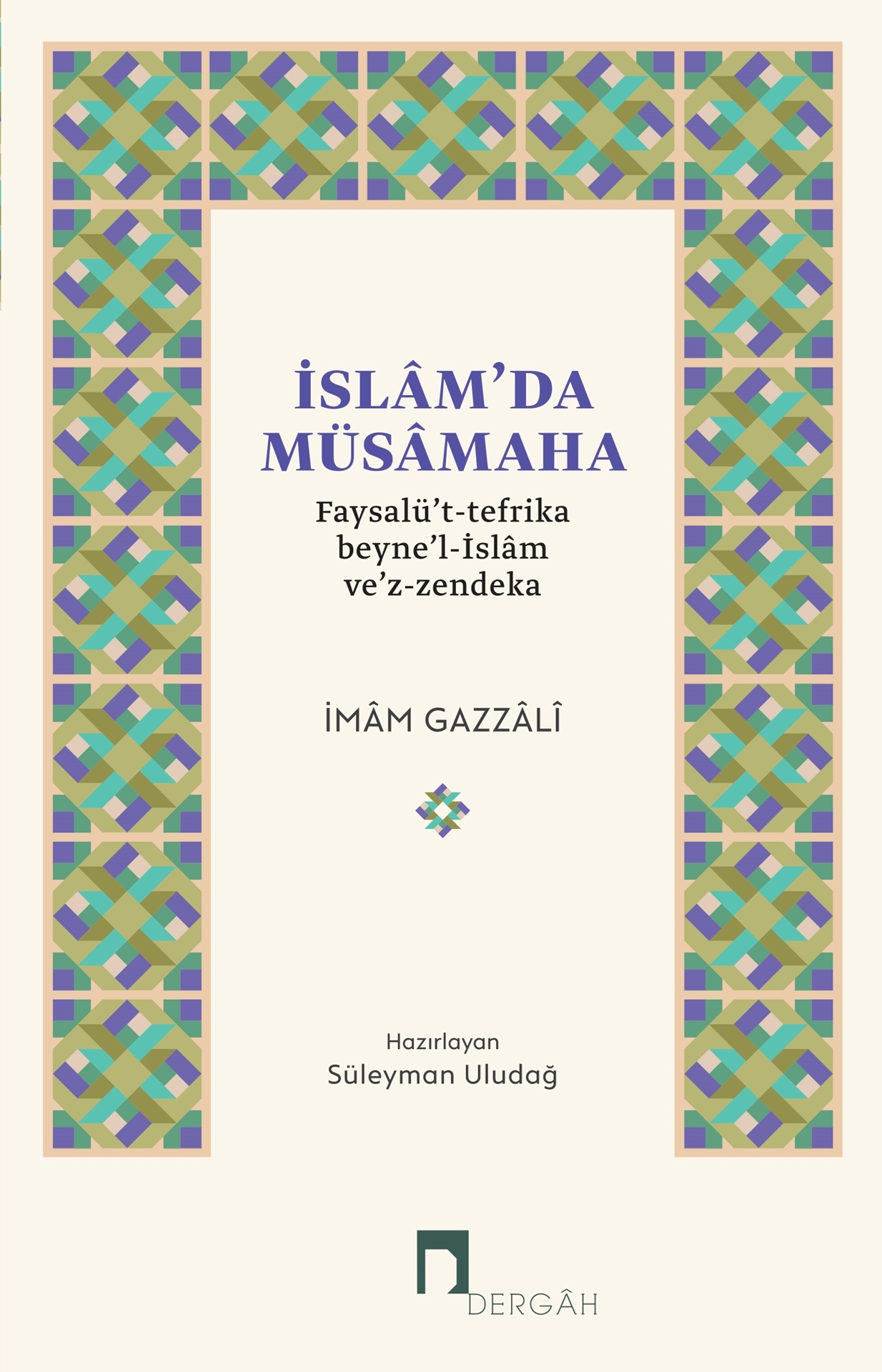 İSLÂM'DA
MÜSÂMAHA

Faysalü't-tefrika
beyne'l-İslâm
ve'z-zendeka

İMÂM GAZZÂLÎ

Hazırlayan
Süleyman Uludağ

DERGÂH